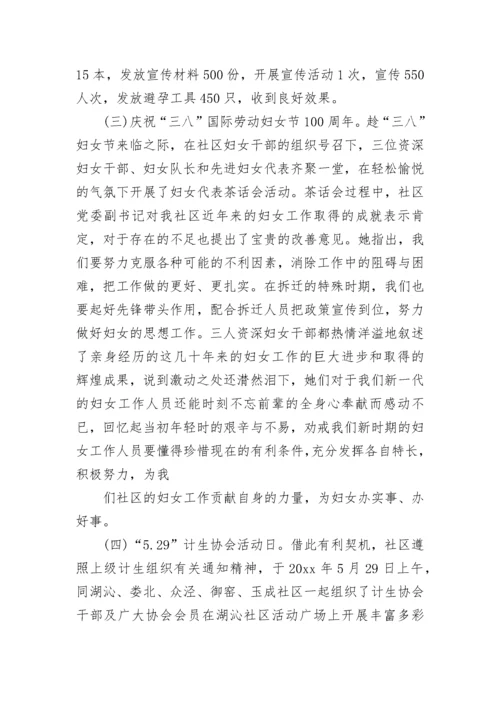 15 本，发放宣传材料 500 份，开展宣传活动 1 次，宣传 550 人次，发放避孕工具 450 只，收到良好效果。

(三)庆祝“三八”国际劳动妇女节 100 周年。趁“三八”妇女节来临之际，在社区妇女干部的组织号召下，三位资深妇女干部、妇女队长和先进妇女代表齐聚一堂，在轻松愉悦的气氛下开展了妇女代表茶话会活动。茶话会过程中，社区党委副书记对我社区近年来的妇女工作取得的成就表示肯定，对于存在的不足也提出了宝贵的改善意见。她指出，我们要努力克服各种可能的不利因素，消除工作中的阻碍与困难，把工作做的更好、更扎实。在拆迁的特殊时期，我们也要起好先锋带头作用，配合拆迁人员把政策宣传到位，努力做好妇女的思想工作。三人资深妇女干部都热情洋溢地叙述了亲身经历的这几十年来的妇女工作的巨大进步和取得的辉煌成果，说到激动之处还潸然泪下，她们对于我们新一代的妇女工作人员还能时刻不忘前辈的全身心奉献而感动不已，回忆起当初年轻时的艰辛与不易，劝戒我们新时期的妇女工作人员要懂得珍惜现在的有利条件，充分发挥各自特长，积极努力，为我

们社区的妇女工作贡献自身的力量，为妇女办实事、办好事。

(四)“5.29”计生协会活动日。借此有利契机，社区遵照上级计生组织有关通知精神，于 20xx 年 5 月 29 日上午，同湖沁、娄北、众泾、御窑、玉成社区一起组织了计生协会干部及广大协会会员在湖沁社区活动广场上开展丰富多彩